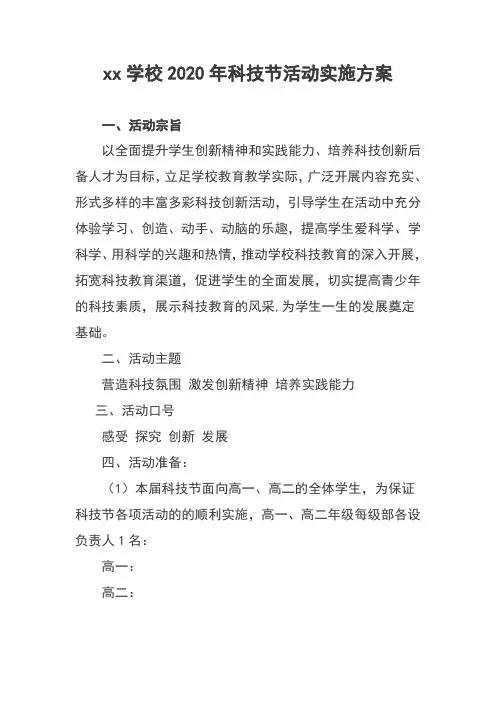 xx 学校 2020 年科技节活动实施方案

一、活动宗旨

以全面提升学生创新精神和实践能力、培养科技创新后备人才为目标，立足学校教育教学实际，广泛开展内容充实、形式多样的丰富多彩科技创新活动，引导学生在活动中充分体验学习、创造、动手、动脑的乐趣，提高学生爱科学、学科学、用科学的兴趣和热情，推动学校科技教育的深入开展，拓宽科技教育渠道，促进学生的全面发展，切实提高青少年的科技素质，展示科技教育的风采.为学生一生的发展奠定基础。

二、活动主题

营造科技氛围 激发创新精神 培养实践能力

三、活动口号

感受 探究 创新 发展

四、活动准备：

（1）本届科技节面向高一、高二的全体学生，为保证科技节各项活动的的顺利实施，高一、高二年级每级部各设负责人 1 名：

高一：

高二：